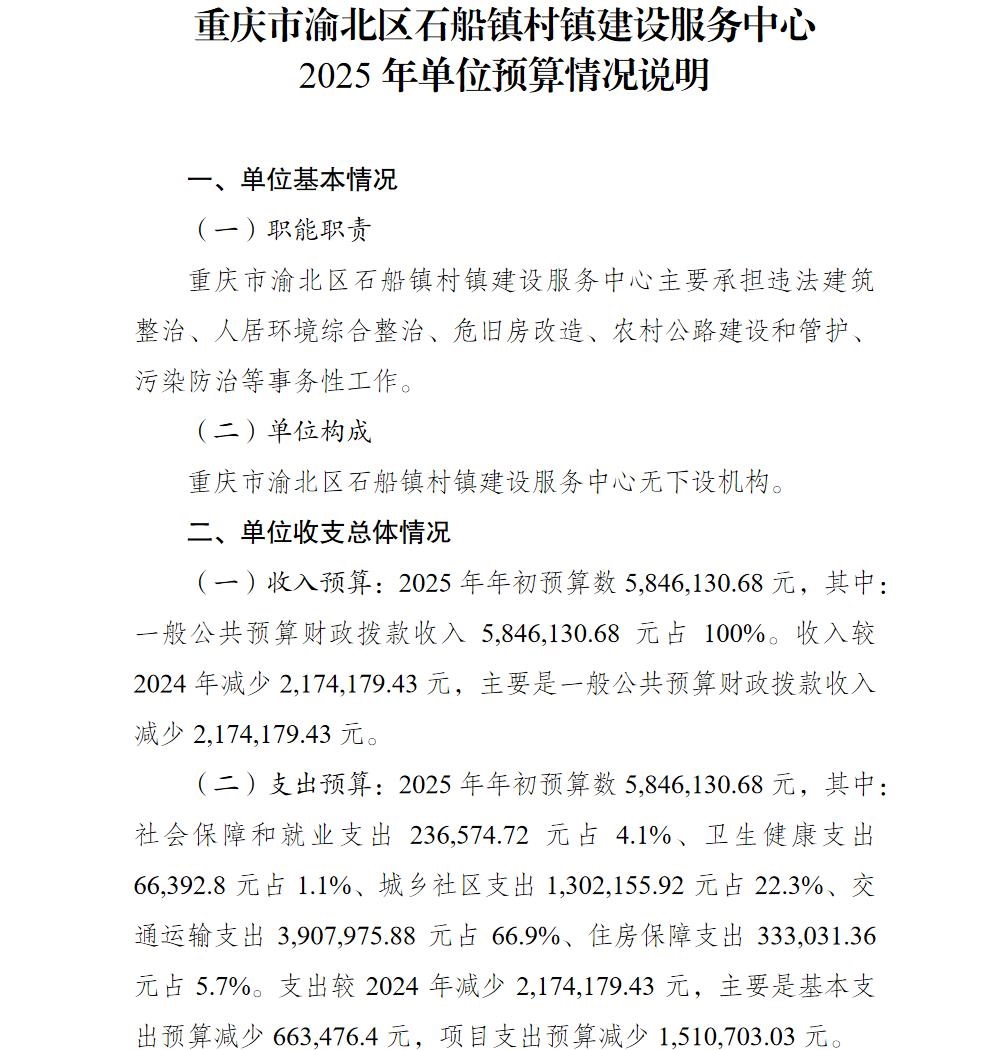 重庆市渝北区石船镇村镇建设服务中心
2025 年单位预算情况说明

一、单位基本情况

（一）职能职责

重庆市渝北区石船镇村镇建设服务中心主要承担违法建筑整治、人居环境综合整治、危旧房改造、农村公路建设和管护、污染防治等事务性工作。

（二）单位构成

重庆市渝北区石船镇村镇建设服务中心无下设机构。

二、单位收支总体情况

（一）收入预算：2025 年年初预算数 5,846,130.68 元，其中：一般公共预算财政拨款收入 5,846,130.68 元占 100%。收入较 2024 年减少 2,174,179.43 元，主要是一般公共预算财政拨款收入减少 2,174,179.43 元。

（二）支出预算：2025 年年初预算数 5,846,130.68 元，其中：社会保障和就业支出 236,574.72 元占 4.1%、卫生健康支出 66,392.8 元占 1.1%、城乡社区支出 1,302,155.92 元占 22.3%、交通运输支出 3,907,975.88 元占 66.9%、住房保障支出 333,031.36 元占 5.7%。支出较 2024 年减少 2,174,179.43 元，主要是基本支出预算减少 663,476.4 元，项目支出预算减少 1,510,703.03 元。